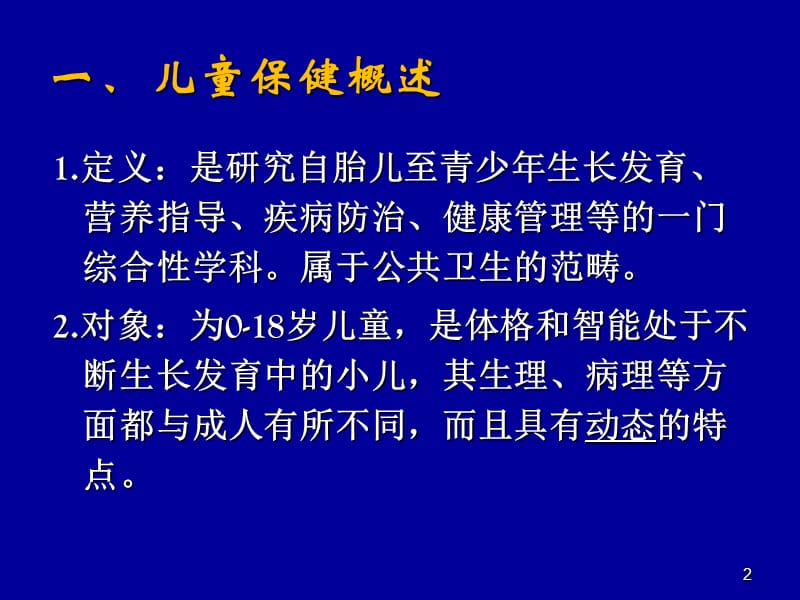 一、儿童保健概述

1.定义：是研究自胎儿至青少年生长发育、营养指导、疾病防治、健康管理等的一门综合性学科。属于公共卫生的范畴。

2.对象：为0-18岁儿童，是体格和智能处于不断生长发育中的小儿，其生理、病理等方面都与成人有所不同，而且具有动态的特点。

2